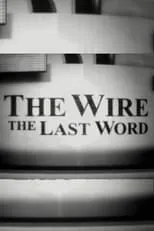 THE WIRE
THE LAST WORD